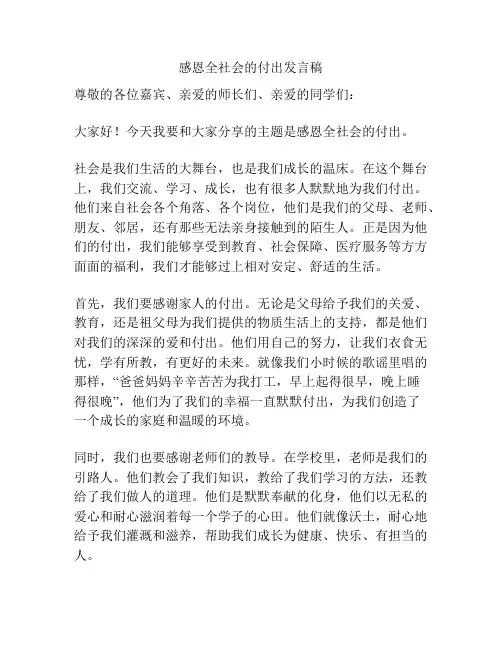 感恩全社会的付出发言稿

尊敬的各位嘉宾、亲爱的师长们、亲爱的同学们：

大家好！今天我要和大家分享的主题是感恩全社会的付出。

社会是我们生活的大舞台，也是我们成长的温床。在这个舞台上，我们交流、学习、成长，也有很多人默默地为我们付出。他们来自社会各个角落、各个岗位，他们是我们的父母、老师、朋友、邻居，还有那些无法亲身接触到的陌生人。正是因为他们的付出，我们能够享受到教育、社会保障、医疗服务等方方面面的福利，我们才能够过上相对安定、舒适的生活。

首先，我们要感谢家人的付出。无论是父母给予我们的关爱、教育，还是祖父母为我们提供的物质生活上的支持，都是他们对我们的深深的爱和付出。他们用自己的努力，让我们衣食无忧，学有所教，有更好的未来。就像我们小时候的歌谣里唱的那样，“爸爸妈妈辛辛苦苦为我打工，早上起得很早，晚上睡得很晚”，他们为了我们的幸福一直默默付出，为我们创造了一个成长的家庭和温暖的环境。

同时，我们也要感谢老师们的教导。在学校里，老师是我们的引路人。他们教会了我们知识，教给了我们学习的方法，还教给了我们做人的道理。他们是默默奉献的化身，他们以无私的爱心和耐心滋润着每一个学子的心田。他们就像沃土，耐心地给予我们灌溉和滋养，帮助我们成长为健康、快乐、有担当的人。